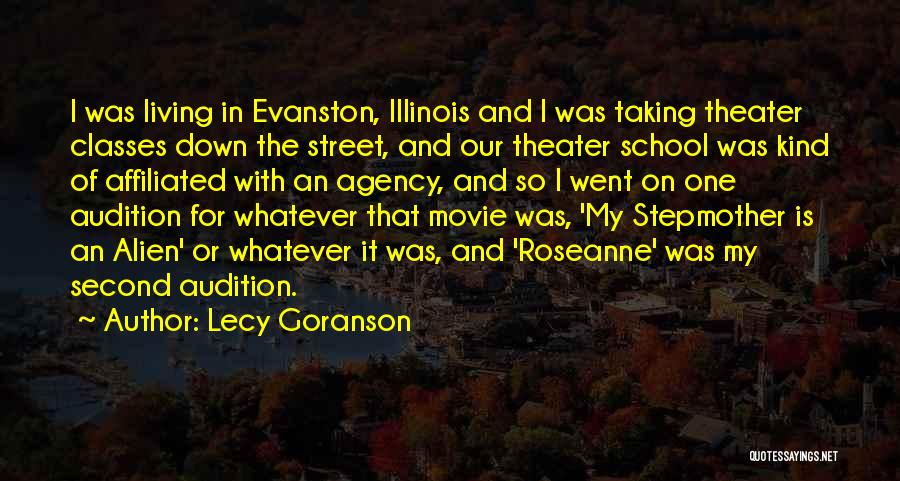 I was living in Evanston, Illinois and I was taking theater classes down the street, and our theater school was kind of affiliated with an agency, and so I went on one audition for whatever that movie was, 'My Stepmother is an Alien' or whatever it was, and 'Roseanne' was my second audition.

Author: Lecy Goranson

QUOTESSAYINGS.NET